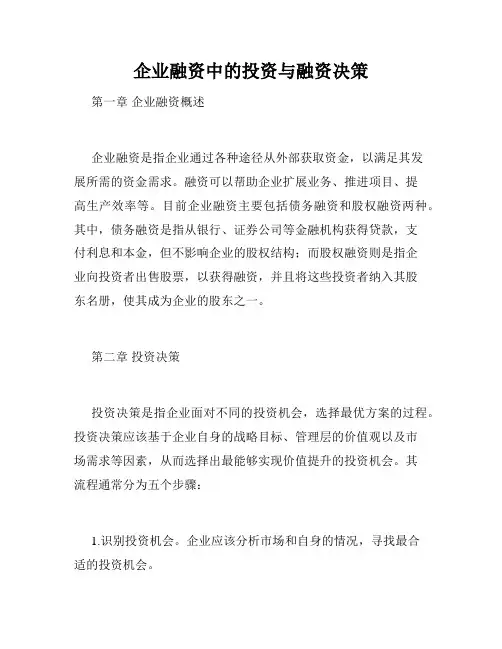 企业融资中的投资与融资决策

第一章 企业融资概述

企业融资是指企业通过各种途径从外部获取资金，以满足其发展所需的资金需求。融资可以帮助企业扩展业务、推进项目、提高生产效率等。目前企业融资主要包括债务融资和股权融资两种。其中，债务融资是指从银行、证券公司等金融机构获得贷款，支付利息和本金，但不影响企业的股权结构；而股权融资则是指企业向投资者出售股票，以获得融资，并且将这些投资者纳入其股东名册，使其成为企业的股东之一。

第二章 投资决策

投资决策是指企业面对不同的投资机会，选择最优方案的过程。投资决策应该基于企业自身的战略目标、管理层的价值观以及市场需求等因素，从而选择出最能够实现价值提升的投资机会。其流程通常分为五个步骤：

1.识别投资机会。企业应该分析市场和自身的情况，寻找最合适的投资机会。